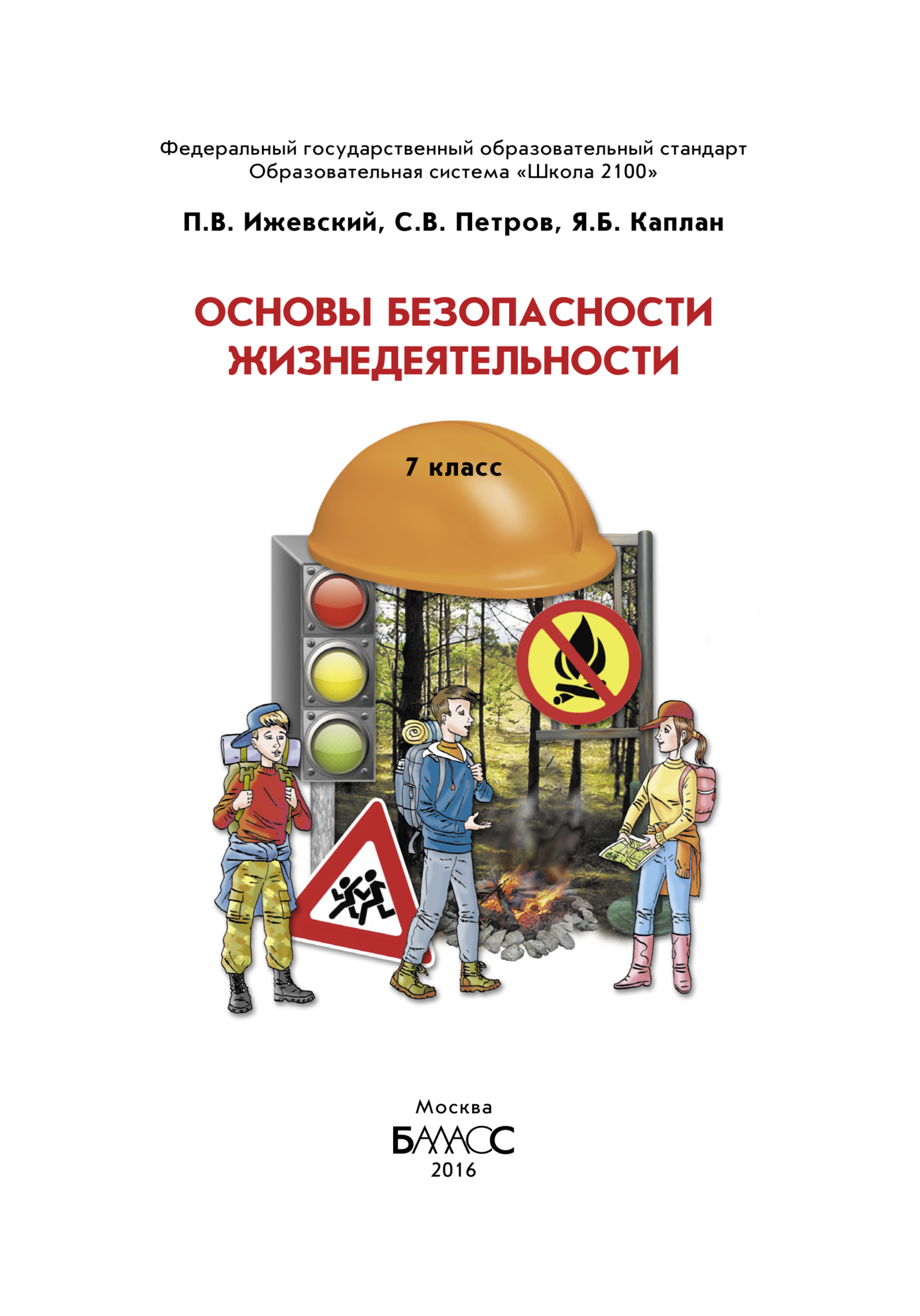 Федеральный государственный образовательный стандарт
Образовательная система «Школа 2100»

П.В. Ижевский, С.В. Петров, Я.Б. Каплан

ОСНОВЫ БЕЗОПАСНОСТИ ЖИЗНЕДЕЯТЕЛЬНОСТИ

7 класс

Москва
БАЛАСС
2016